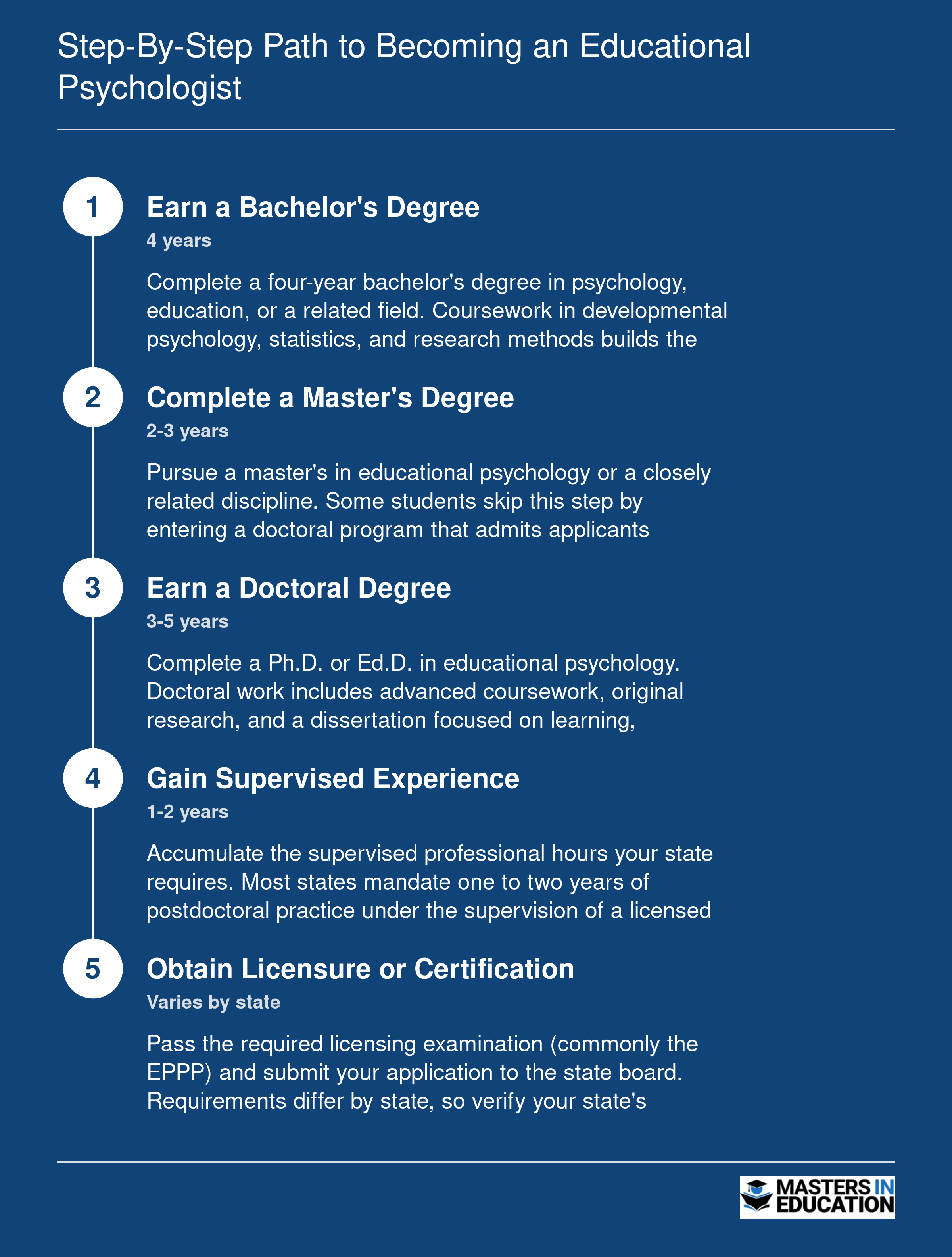 Step-By-Step Path to Becoming an Educational Psychologist

1

Earn a Bachelor's Degree

4 years

Complete a four-year bachelor's degree in psychology, education, or a related field. Coursework in developmental psychology, statistics, and research methods builds the

2

Complete a Master's Degree

2-3 years

Pursue a master's in educational psychology or a closely related discipline. Some students skip this step by entering a doctoral program that admits applicants

3

Earn a Doctoral Degree

3-5 years

Complete a Ph.D. or Ed.D. in educational psychology. Doctoral work includes advanced coursework, original research, and a dissertation focused on learning,

4

Gain Supervised Experience

1-2 years

Accumulate the supervised professional hours your state requires. Most states mandate one to two years of postdoctoral practice under the supervision of a licensed

5

Obtain Licensure or Certification

Varies by state

Pass the required licensing examination (commonly the EPPP) and submit your application to the state board. Requirements differ by state, so verify your state's

MASTERS IN EDUCATION